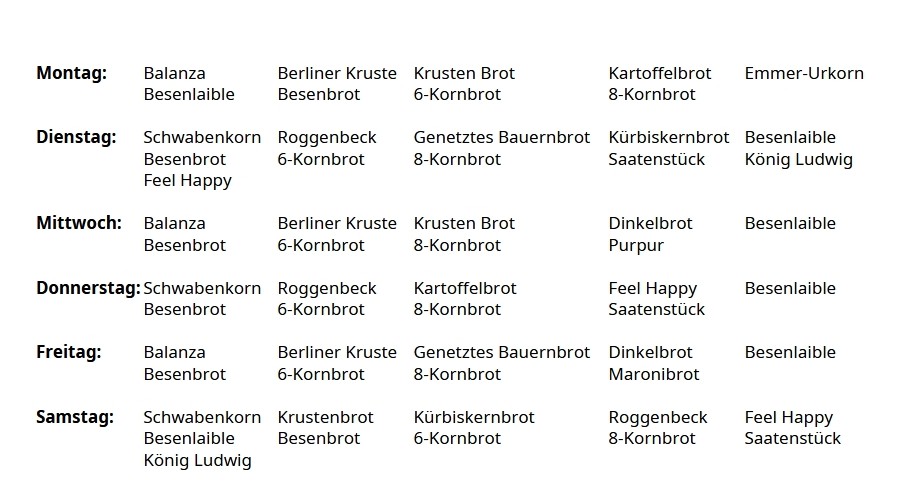 Montag: Balanza Besenlaible Berliner Kruste Besenbrot Krusten Brot 6-Kornbrot Kartoffelbrot 8-Kornbrot Emmer-Urkorn

Dienstag: Schwabenkorn Besenbrot Feel Happy Roggenbeck 6-Kornbrot Genetztes Bauernbrot 8-Kornbrot Kürbiskernbrot Saatenstück Besenlaible König Ludwig

Mittwoch: Balanza Besenbrot Berliner Kruste 6-Kornbrot Krusten Brot 8-Kornbrot Dinkelbrot Purpur Besenlaible

Donnerstag: Schwabenkorn Besenbrot Roggenbeck 6-Kornbrot Kartoffelbrot 8-Kornbrot Feel Happy Saatenstück Besenlaible

Freitag: Balanza Besenbrot Berliner Kruste 6-Kornbrot Genetztes Bauernbrot 8-Kornbrot Dinkelbrot Maronibrot Besenlaible

Samstag: Schwabenkorn Besenlaible König Ludwig Krustenbrot Besenbrot Kürbiskernbrot 6-Kornbrot Roggenbeck 8-Kornbrot Feel Happy Saatenstück